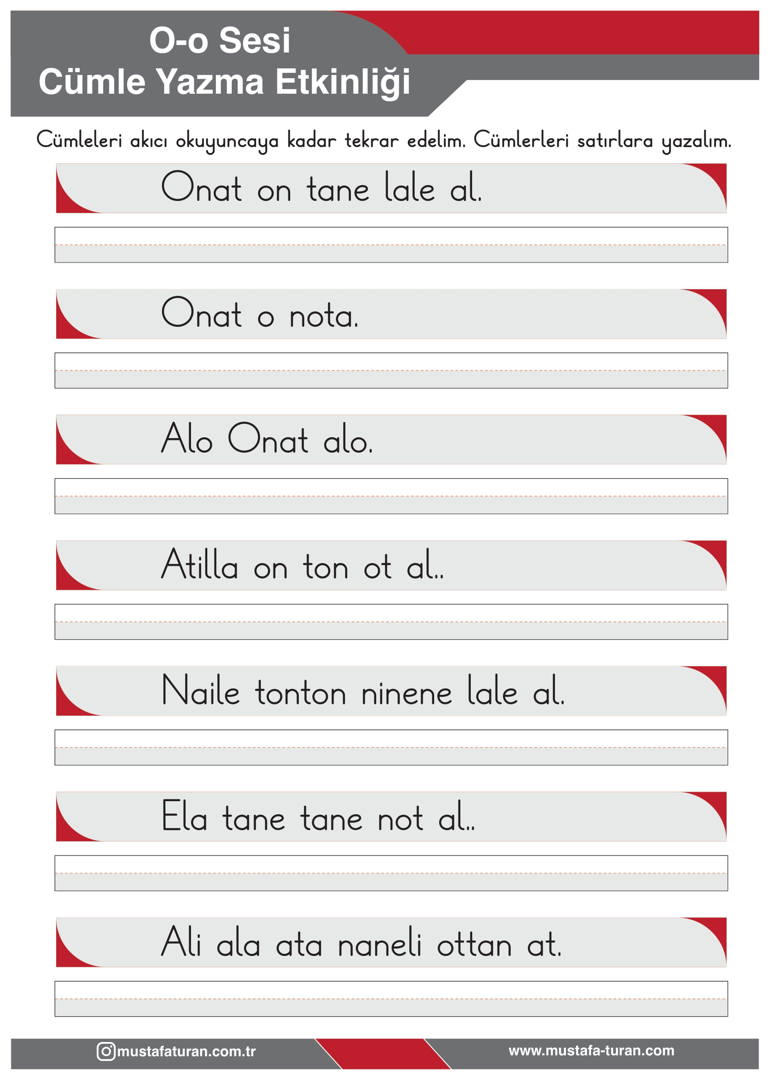 O-o Sesi
Cümle Yazma Etkinliği

Cümleleri akıcı okuyuncaya kadar tekrar edelim. Cümlerleri satırlara yazalım.

Onat on tane lale al.

Onat o nota.

Alo Onat alo.

Atilla on ton ot al..

Naile tonton ninene lale al.

Ela tane tane not al..

Ali ala ata naneli ottan at.

mustafaturan.com.tr
www.mustafa-turan.com